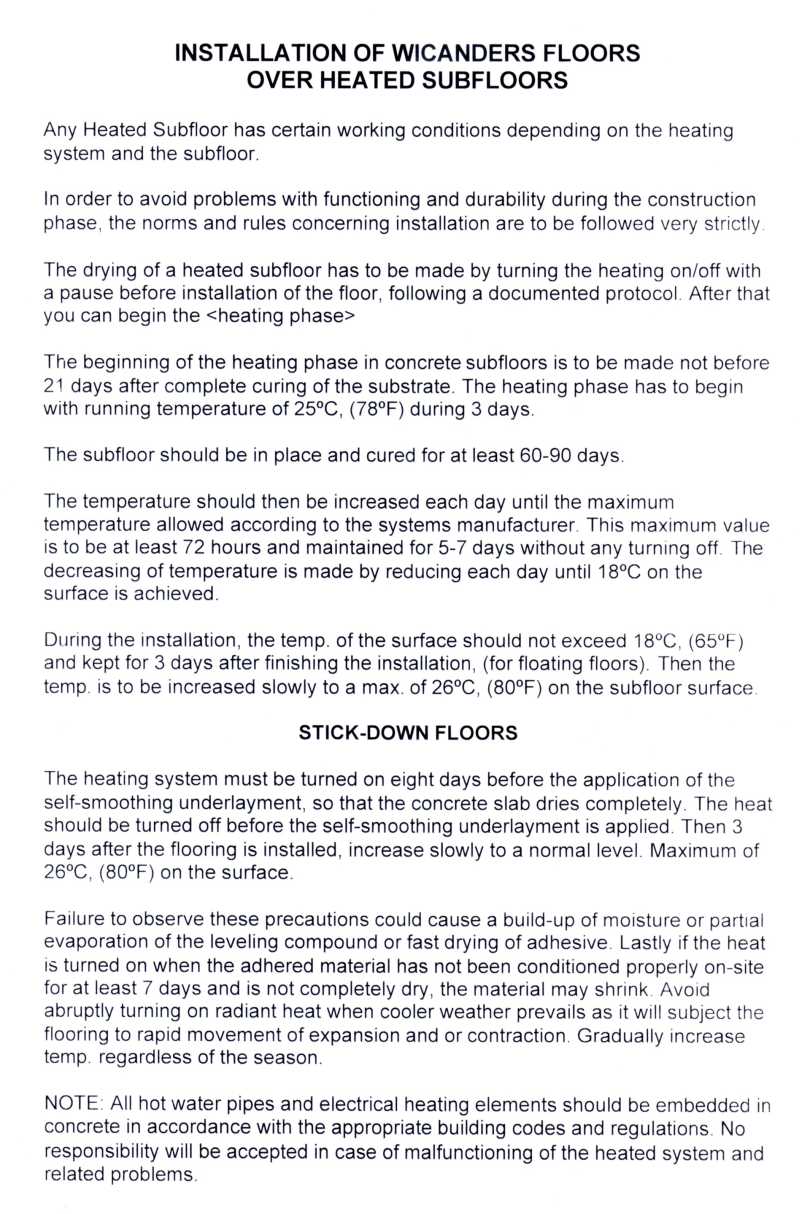 INSTALLATION OF WICANDERS FLOORS
OVER HEATED SUBFLOORS

Any Heated Subfloor has certain working conditions depending on the heating system and the subfloor.

In order to avoid problems with functioning and durability during the construction phase, the norms and rules concerning installation are to be followed very strictly.

The drying of a heated subfloor has to be made by turning the heating on/off with a pause before installation of the floor, following a documented protocol. After that you can begin the <heating phase>

The beginning of the heating phase in concrete subfloors is to be made not before 21 days after complete curing of the substrate. The heating phase has to begin with running temperature of 25ºC, (78ºF) during 3 days.

The subfloor should be in place and cured for at least 60-90 days.

The temperature should then be increased each day until the maximum temperature allowed according to the systems manufacturer. This maximum value is to be at least 72 hours and maintained for 5-7 days without any turning off. The decreasing of temperature is made by reducing each day until 18ºC on the surface is achieved.

During the installation, the temp. of the surface should not exceed 18ºC, (65ºF) and kept for 3 days after finishing the installation, (for floating floors). Then the temp. is to be increased slowly to a max. of 26ºC, (80ºF) on the subfloor surface.

STICK-DOWN FLOORS

The heating system must be turned on eight days before the application of the self-smoothing underlayment, so that the concrete slab dries completely. The heat should be turned off before the self-smoothing underlayment is applied. Then 3 days after the flooring is installed, increase slowly to a normal level. Maximum of 26ºC, (80ºF) on the surface.

Failure to observe these precautions could cause a build-up of moisture or partial evaporation of the leveling compound or fast drying of adhesive. Lastly if the heat is turned on when the adhered material has not been conditioned properly on-site for at least 7 days and is not completely dry, the material may shrink. Avoid abruptly turning on radiant heat when cooler weather prevails as it will subject the flooring to rapid movement of expansion and or contraction. Gradually increase temp. regardless of the season.

NOTE: All hot water pipes and electrical heating elements should be embedded in concrete in accordance with the appropriate building codes and regulations. No responsibility will be accepted in case of malfunctioning of the heated system and related problems.